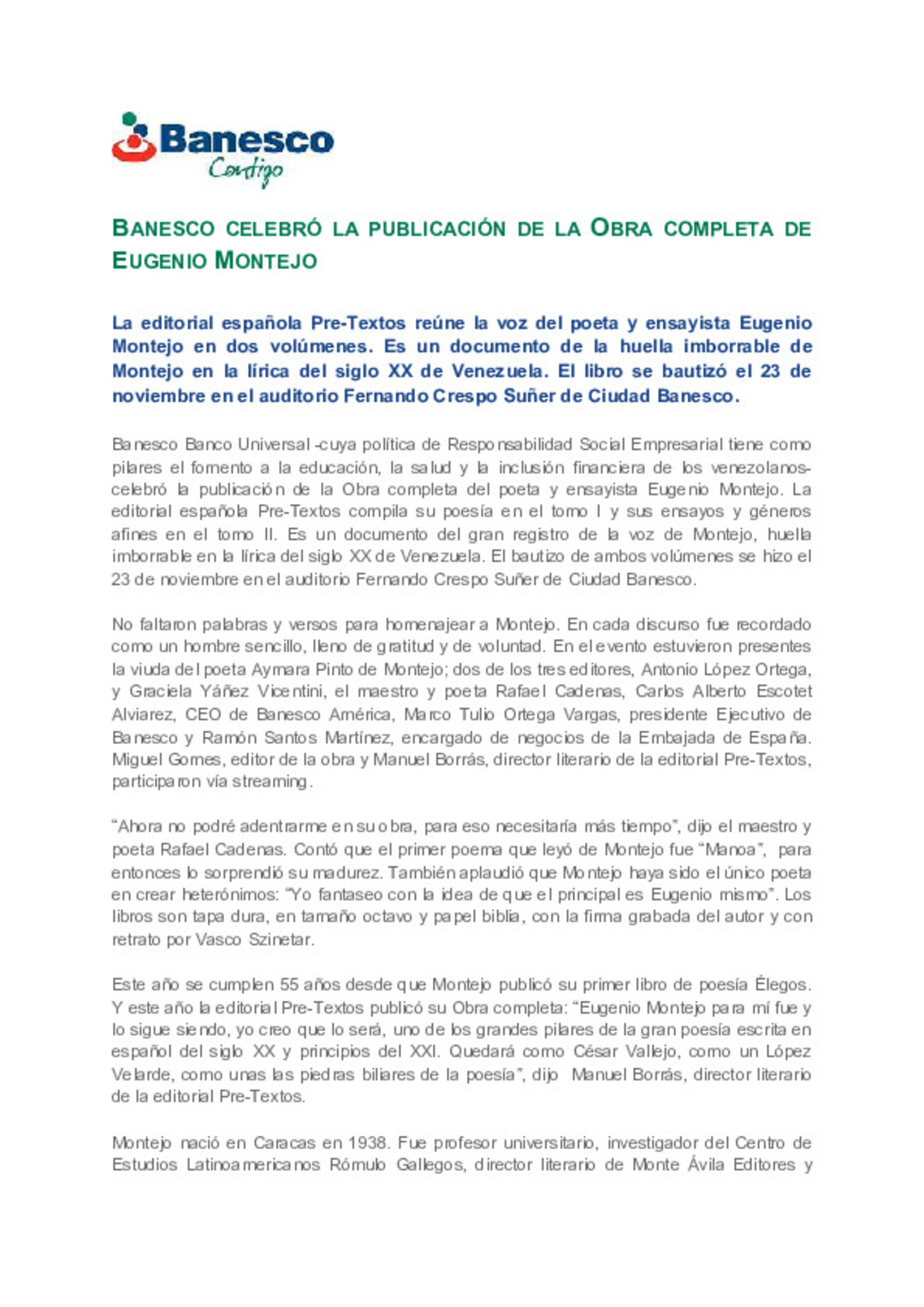 Banesco
Contigo

BANESCO CELEBRÓ LA PUBLICACIÓN DE LA OBRA COMPLETA DE EUGENIO MONTEJO

La editorial española Pre-Textos reúne la voz del poeta y ensayista Eugenio Montejo en dos volúmenes. Es un documento de la huella imborrable de Montejo en la lírica del siglo XX de Venezuela. El libro se bautizó el 23 de noviembre en el auditorio Fernando Crespo Suñer de Ciudad Banesco.

Banesco Banco Universal -cuya política de Responsabilidad Social Empresarial tiene como pilares el fomento a la educación, la salud y la inclusión financiera de los venezolanos- celebró la publicación de la Obra completa del poeta y ensayista Eugenio Montejo. La editorial española Pre-Textos compila su poesía en el tomo I y sus ensayos y géneros afines en el tomo II. Es un documento del gran registro de la voz de Montejo, huella imborrable en la lírica del siglo XX de Venezuela. El bautizo de ambos volúmenes se hizo el 23 de noviembre en el auditorio Fernando Crespo Suñer de Ciudad Banesco.

No faltaron palabras y versos para homenajear a Montejo. En cada discurso fue recordado como un hombre sencillo, lleno de gratitud y de voluntad. En el evento estuvieron presentes la viuda del poeta Aymara Pinto de Montejo; dos de los tres editores, Antonio López Ortega, y Graciela Yáñez Vicentini, el maestro y poeta Rafael Cadenas, Carlos Alberto Escotet Alviarez, CEO de Banesco América, Marco Tulio Ortega Vargas, presidente Ejecutivo de Banesco y Ramón Santos Martínez, encargado de negocios de la Embajada de España. Miguel Gomes, editor de la obra y Manuel Borrás, director literario de la editorial Pre-Textos, participaron vía streaming.

“Ahora no podré adentrarme en su obra, para eso necesitaría más tiempo”, dijo el maestro y poeta Rafael Cadenas. Contó que el primer poema que leyó de Montejo fue “Manoa”, para entonces lo sorprendió su madurez. También aplaudió que Montejo haya sido el único poeta en crear heterónimos: “Yo fantaseo con la idea de que el principal es Eugenio mismo”. Los libros son tapa dura, en tamaño octavo y papel biblia, con la firma grabada del autor y con retrato por Vasco Szinetar.

Este año se cumplen 55 años desde que Montejo publicó su primer libro de poesía Élegos. Y este año la editorial Pre-Textos publicó su Obra completa: “Eugenio Montejo para mí fue y lo sigue siendo, yo creo que lo será, uno de los grandes pilares de la gran poesía escrita en español del siglo XX y principios del XXI. Quedará como César Vallejo, como un López Velarde, como unas las piedras biliares de la poesía”, dijo Manuel Borrás, director literario de la editorial Pre-Textos.

Montejo nació en Caracas en 1938. Fue profesor universitario, investigador del Centro de Estudios Latinoamericanos Rómulo Gallegos, director literario de Monte Ávila Editores y